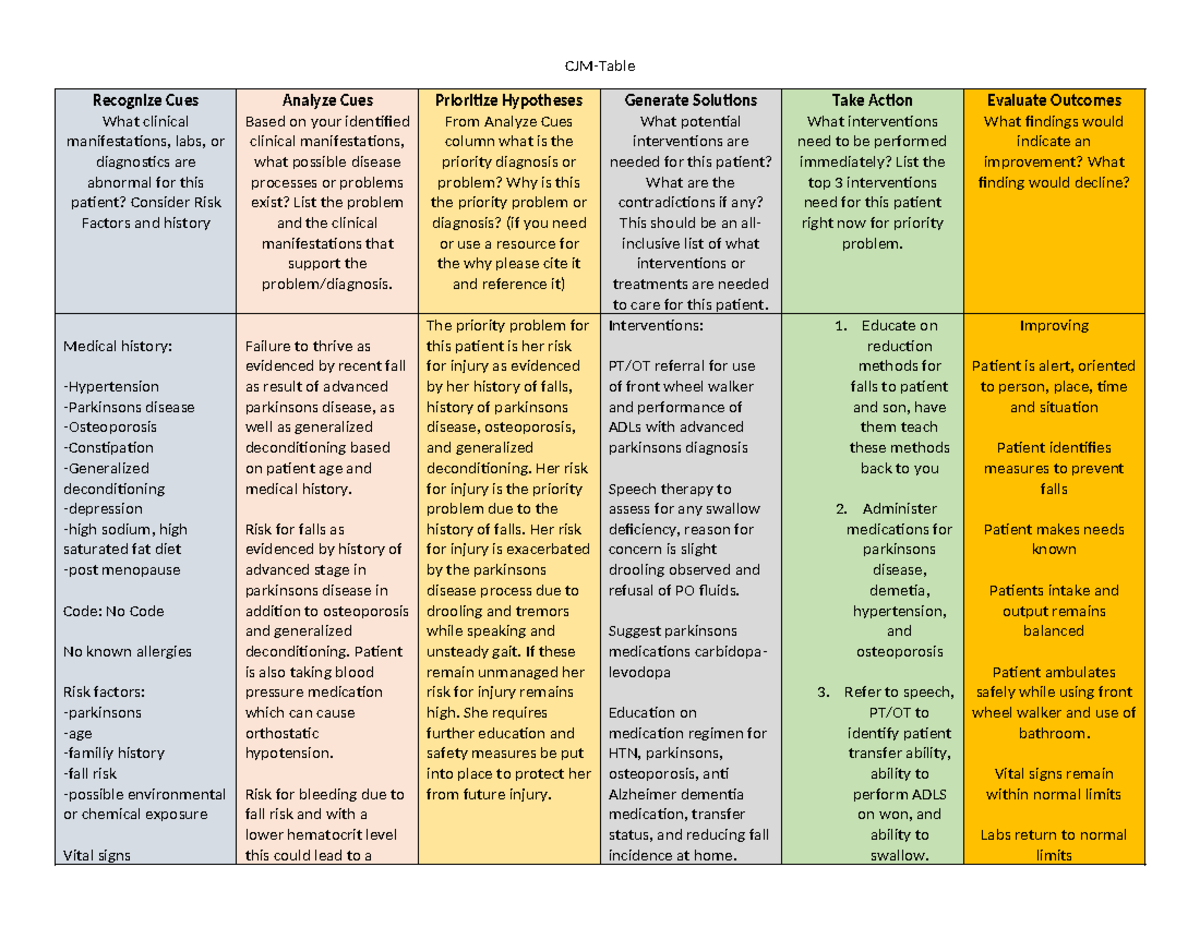 CJM-Table

| Recognize Cues What clinical manifestations, labs, or diagnostics are abnormal for this patient? Consider Risk Factors and history | Analyze Cues Based on your identified clinical manifestations, what possible disease processes or problems exist? List the problem and the clinical manifestations that support the problem/diagnosis. | Prioritize Hypotheses From Analyze Cues column what is the priority diagnosis or problem? Why is this the priority problem or diagnosis? (if you need or use a resource for the why please cite it and reference it) | Generate Solutions What potential interventions are needed for this patient? What are the contradictions if any? This should be an all-inclusive list of what interventions or treatments are needed to care for this patient. | Take Action What interventions need to be performed immediately? List the top 3 interventions need for this patient right now for priority problem. | Evaluate Outcomes What findings would indicate an improvement? What finding would decline? |
|---|---|---|---|---|---|
| Medical history: -Hypertension -Parkinsons disease -Osteoporosis -Constipation -Generalized deconditioning -depression -high sodium, high saturated fat diet -post menopause Code: No Code No known allergies Risk factors: -parkinsons -age -familiy history -fall risk -possible environmental or chemical exposure Vital signs | Failure to thrive as evidenced by recent fall as result of advanced parkinsons disease, as well as generalized deconditioning based on patient age and medical history. Risk for falls as evidenced by history of advanced stage in parkinsons disease in addition to osteoporosis and generalized deconditioning. Patient is also taking blood pressure medication which can cause orthostatic hypotension. Risk for bleeding due to fall risk and with a lower hematocrit level this could lead to a | The priority problem for this patient is her risk for injury as evidenced by her history of falls, history of parkinsons disease, osteoporosis, and generalized deconditioning. Her risk for injury is the priority problem due to the history of falls. Her risk for injury is exacerbated by the parkinsons disease process due to drooling and tremors while speaking and unsteady gait. If these remain unmanaged her risk for injury remains high. She requires further education and safety measures be put into place to protect her from future injury. | Interventions: PT/OT referral for use of front wheel walker and performance of ADLs with advanced parkinsons diagnosis Speech therapy to assess for any swallow deficiency, reason for concern is slight drooling observed and refusal of PO fluids. Suggest parkinsons medications carbidopa-levodopa Education on medication regimen for HTN, parkinsons, osteoporosis, anti Alzheimer dementia medication, transfer status, and reducing fall incidence at home. | 1. Educate on reduction methods for falls to patient and son, have them teach these methods back to you 2. Administer medications for parkinsons disease, demetia, hypertension, and osteoporosis 3. Refer to speech, PT/OT to identify patient transfer ability, ability to perform ADLS on won, and ability to swallow. | Improving Patient is alert, oriented to person, place, time and situation Patient identifies measures to prevent falls Patient makes needs known Patients intake and output remains balanced Patient ambulates safely while using front wheel walker and use of bathroom. Vital signs remain within normal limits Labs return to normal limits |